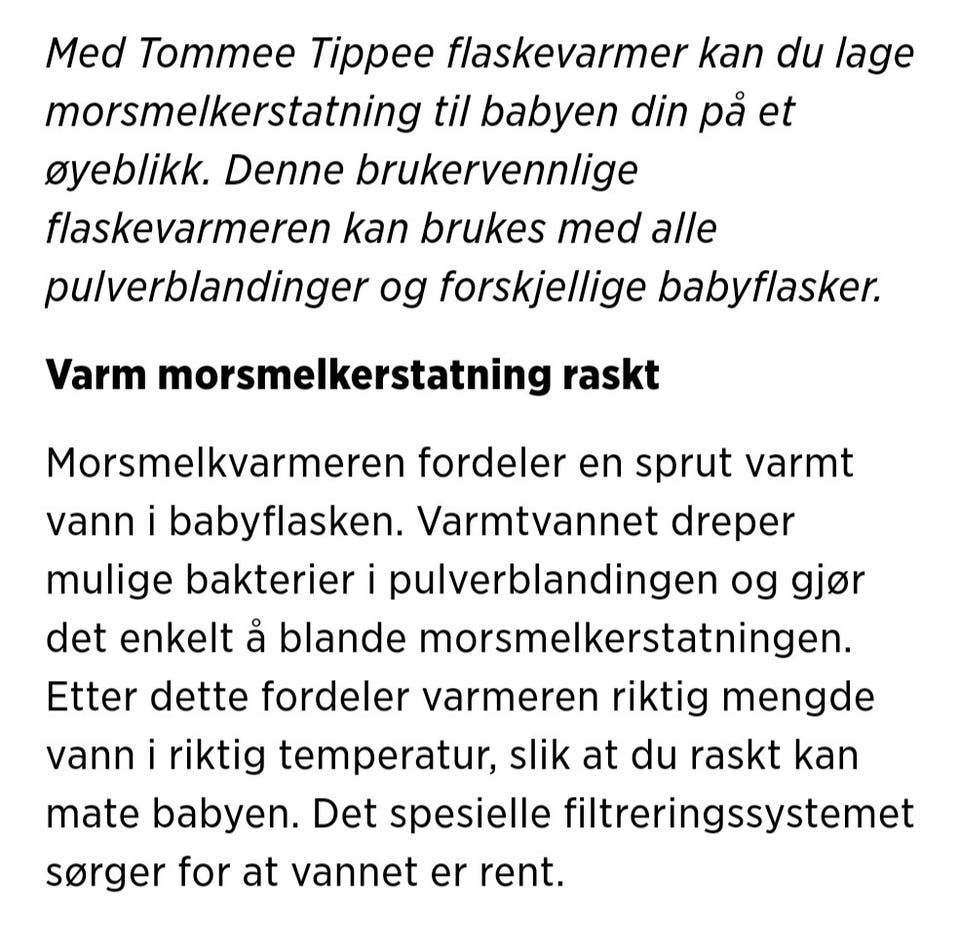 Med Tommee Tippee flaskevarmer kan du lage morsmelkerstatning til babyen din på et øyeblikk. Denne brukervennlige flaskevarmeren kan brukes med alle pulverblandinger og forskjellige babyflasker.

Varm morsmelkerstatning raskt

Morsmelkvarmeren fordeler en sprut varmt vann i babyflasken. Varmtvannet dreper mulige bakterier i pulverblandingen og gjør det enkelt å blande morsmelkerstatningen. Etter dette fordeler varmeren riktig mengde vann i riktig temperatur, slik at du raskt kan mate babyen. Det spesielle filtreringssystemet sørger for at vannet er rent.